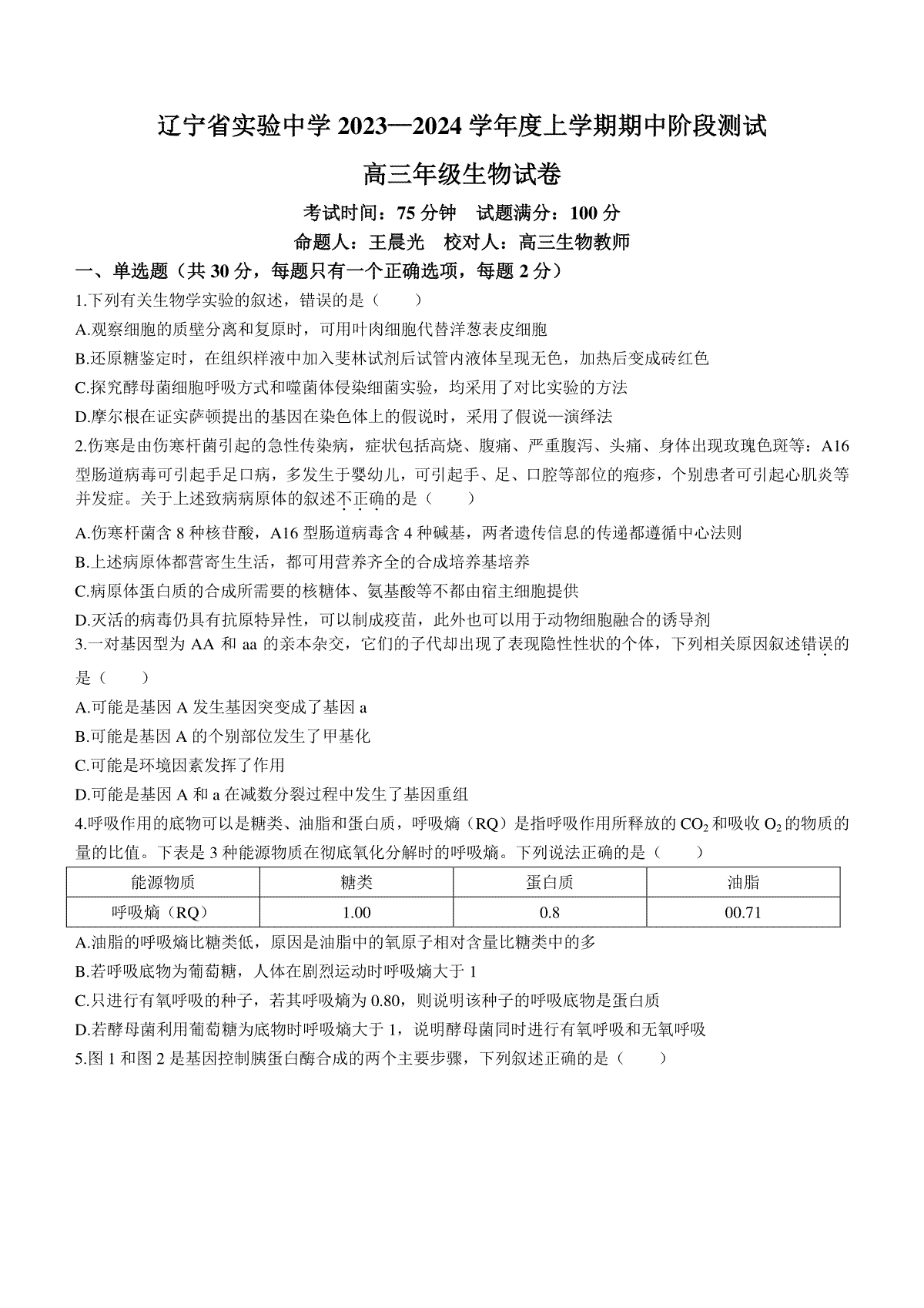 辽宁省实验中学 2023—2024 学年度上学期期中阶段测试

高三年级生物试卷

考试时间：75 分钟　试题满分：100 分

命题人：王晨光　校对人：高三生物教师

一、单选题（共 30 分，每题只有一个正确选项，每题 2 分）

1.下列有关生物学实验的叙述，错误的是（　　）

A.观察细胞的质壁分离和复原时，可用叶肉细胞代替洋葱表皮细胞

B.还原糖鉴定时，在组织样液中加入斐林试剂后试管内液体呈现无色，加热后变成砖红色

C.探究酵母菌细胞呼吸方式和噬菌体侵染细菌实验，均采用了对比实验的方法

D.摩尔根在证实萨顿提出的基因在染色体上的假说时，采用了假说—演绎法

2.伤寒是由伤寒杆菌引起的急性传染病，症状包括高烧、腹痛、严重腹泻、头痛、身体出现玫瑰色斑等：A16 型肠道病毒可引起手足口病，多发生于婴幼儿，可引起手、足、口腔等部位的疱疹，个别患者可引起心肌炎等并发症。关于上述致病病原体的叙述不正确的是（　　）

A.伤寒杆菌含 8 种核苷酸，A16 型肠道病毒含 4 种碱基，两者遗传信息的传递都遵循中心法则

B.上述病原体都营寄生生活，都可用营养齐全的合成培养基培养

C.病原体蛋白质的合成所需要的核糖体、氨基酸等不都由宿主细胞提供

D.灭活的病毒仍具有抗原特异性，可以制成疫苗，此外也可以用于动物细胞融合的诱导剂

3.一对基因型为 AA 和 aa 的亲本杂交，它们的子代却出现了表现隐性性状的个体，下列相关原因叙述错误的是（　　）

A.可能是基因 A 发生基因突变成了基因 a

B.可能是基因 A 的个别部位发生了甲基化

C.可能是环境因素发挥了作用

D.可能是基因 A 和 a 在减数分裂过程中发生了基因重组

4.呼吸作用的底物可以是糖类、油脂和蛋白质，呼吸熵（RQ）是指呼吸作用所释放的 $CO_2$ 和吸收 $O_2$ 的物质的量的比值。下表是 3 种能源物质在彻底氧化分解时的呼吸熵。下列说法正确的是（　　）

| 能源物质 | 糖类 | 蛋白质 | 油脂 |
|---|---|---|---|
| 呼吸熵（RQ） | 1.00 | 0.8 | 00.71 |

A.油脂的呼吸熵比糖类低，原因是油脂中的氧原子相对含量比糖类中的多

B.若呼吸底物为葡萄糖，人体在剧烈运动时呼吸熵大于 1

C.只进行有氧呼吸的种子，若其呼吸熵为 0.80，则说明该种子的呼吸底物是蛋白质

D.若酵母菌利用葡萄糖为底物时呼吸熵大于 1，说明酵母菌同时进行有氧呼吸和无氧呼吸

5.图 1 和图 2 是基因控制胰蛋白酶合成的两个主要步骤，下列叙述正确的是（　　）